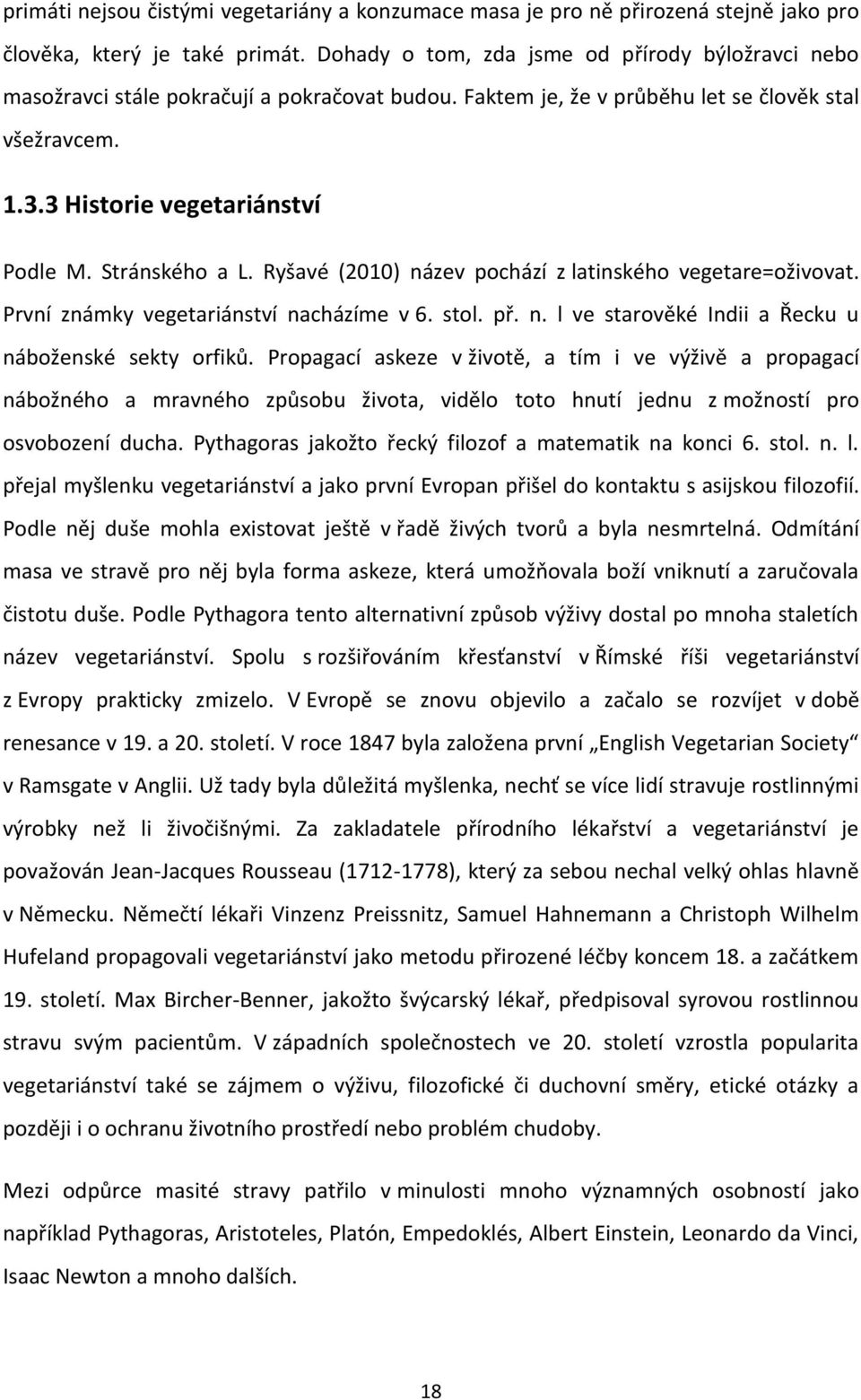 primáti nejsou čistými vegetariány a konzumace masa je pro ně přirozená stejně jako pro člověka, který je také primát. Dohady o tom, zda jsme od přírody býložravci nebo masožravci stále pokračují a pokračovat budou. Faktem je, že v průběhu let se člověk stal všežravcem.

1.3.3 Historie vegetariánství

Podle M. Stránského a L. Ryšavé (2010) název pochází z latinského vegetare=oživovat. První známky vegetariánství nacházíme v 6. stol. př. n. l ve starověké Indii a Řecku u náboženské sekty orfiků. Propagací askeze v životě, a tím i ve výživě a propagací nábožného a mravného způsobu života, vidělo toto hnutí jednu z možností pro osvobození ducha. Pythagoras jakožto řecký filozof a matematik na konci 6. stol. n. l. přejal myšlenku vegetariánství a jako první Evropan přišel do kontaktu s asijskou filozofií. Podle něj duše mohla existovat ještě v řadě živých tvorů a byla nesmrtelná. Odmítání masa ve stravě pro něj byla forma askeze, která umožňovala boží vniknutí a zaručovala čistotu duše. Podle Pythagora tento alternativní způsob výživy dostal po mnoha staletích název vegetariánství. Spolu s rozšiřováním křesťanství v Římské říši vegetariánství z Evropy prakticky zmizelo. V Evropě se znovu objevilo a začalo se rozvíjet v době renesance v 19. a 20. století. V roce 1847 byla založena první „English Vegetarian Society“ v Ramsgate v Anglii. Už tady byla důležitá myšlenka, nechť se více lidí stravuje rostlinnými výrobky než li živočišnými. Za zakladatele přírodního lékařství a vegetariánství je považován Jean-Jacques Rousseau (1712-1778), který za sebou nechal velký ohlas hlavně v Německu. Němečtí lékaři Vinzenz Preissnitz, Samuel Hahnemann a Christoph Wilhelm Hufeland propagovali vegetariánství jako metodu přirozené léčby koncem 18. a začátkem 19. století. Max Bircher-Benner, jakožto švýcarský lékař, předpisoval syrovou rostlinnou stravu svým pacientům. V západních společnostech ve 20. století vzrostla popularita vegetariánství také se zájmem o výživu, filozofické či duchovní směry, etické otázky a později i o ochranu životního prostředí nebo problém chudoby.

Mezi odpůrce masité stravy patřilo v minulosti mnoho významných osobností jako například Pythagoras, Aristoteles, Platón, Empedoklés, Albert Einstein, Leonardo da Vinci, Isaac Newton a mnoho dalších.

18